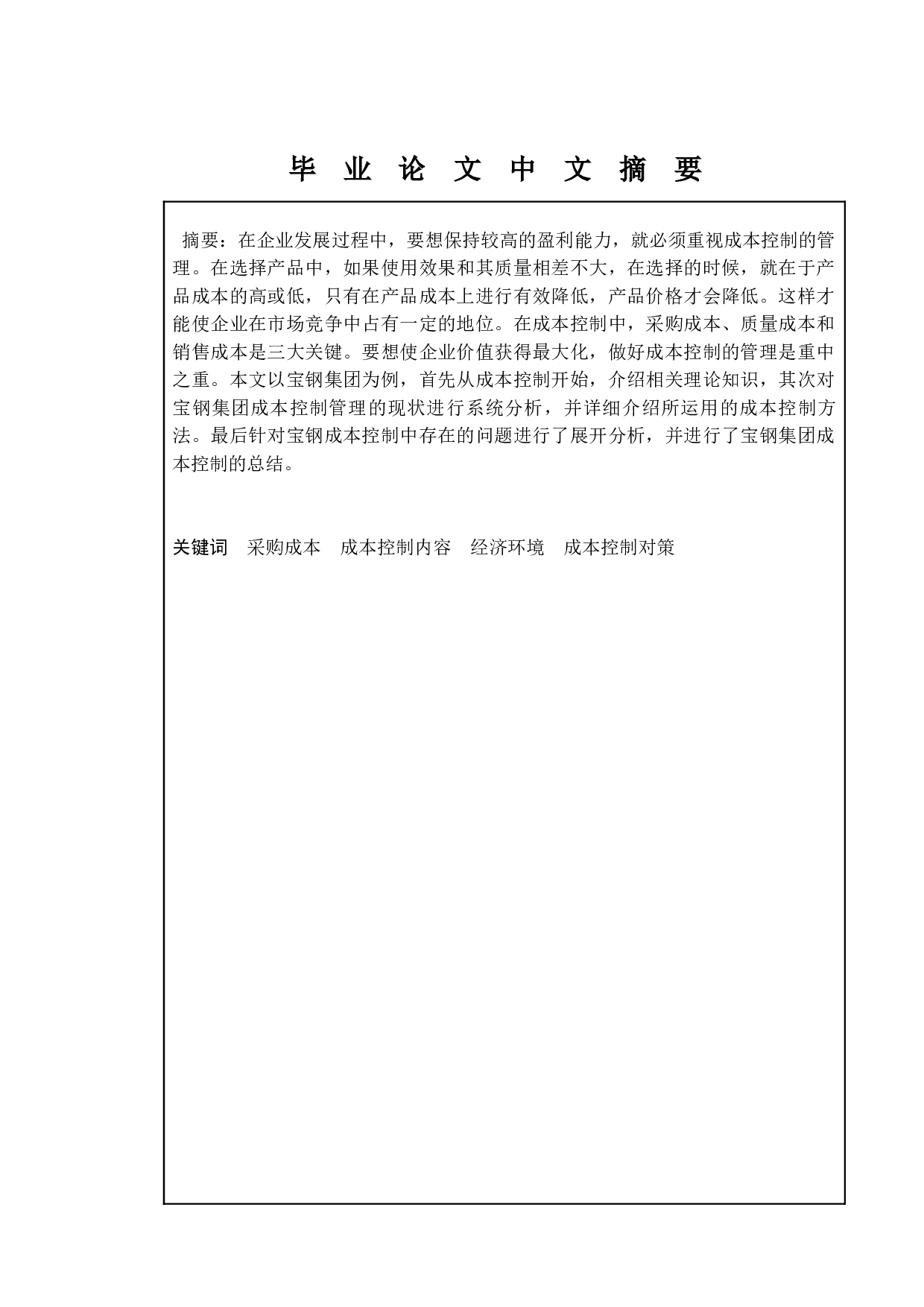 毕 业 论 文 中 文 摘 要

摘要：在企业发展过程中，要想保持较高的盈利能力，就必须重视成本控制的管理。在选择产品中，如果使用效果和其质量相差不大，在选择的时候，就在于产品成本的高或低，只有在产品成本上进行有效降低，产品价格才会降低。这样才能使企业在市场竞争中占有一定的地位。在成本控制中，采购成本、质量成本和销售成本是三大关键。要想使企业价值获得最大化，做好成本控制的管理是重中之重。本文以宝钢集团为例，首先从成本控制开始，介绍相关理论知识，其次对宝钢集团成本控制管理的现状进行系统分析，并详细介绍所运用的成本控制方法。最后针对宝钢成本控制中存在的问题进行了展开分析，并进行了宝钢集团成本控制的总结。

关键词 采购成本 成本控制内容 经济环境 成本控制对策